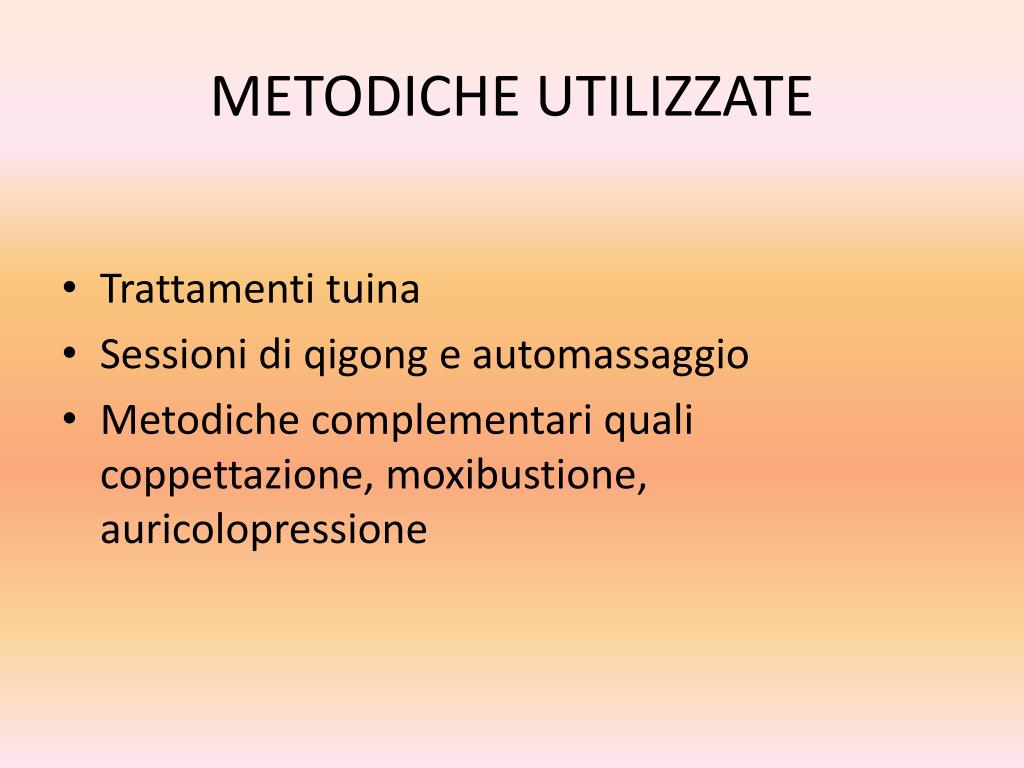 METODICHE UTILIZZATE

• Trattamenti tuina
• Sessioni di qigong e automassaggio
• Metodiche complementari quali coppettazione, moxibustione, auricolopressione